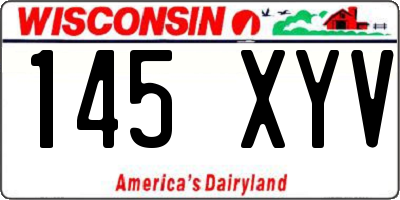 WISCONSIN

145 XYV

America's Dairyland